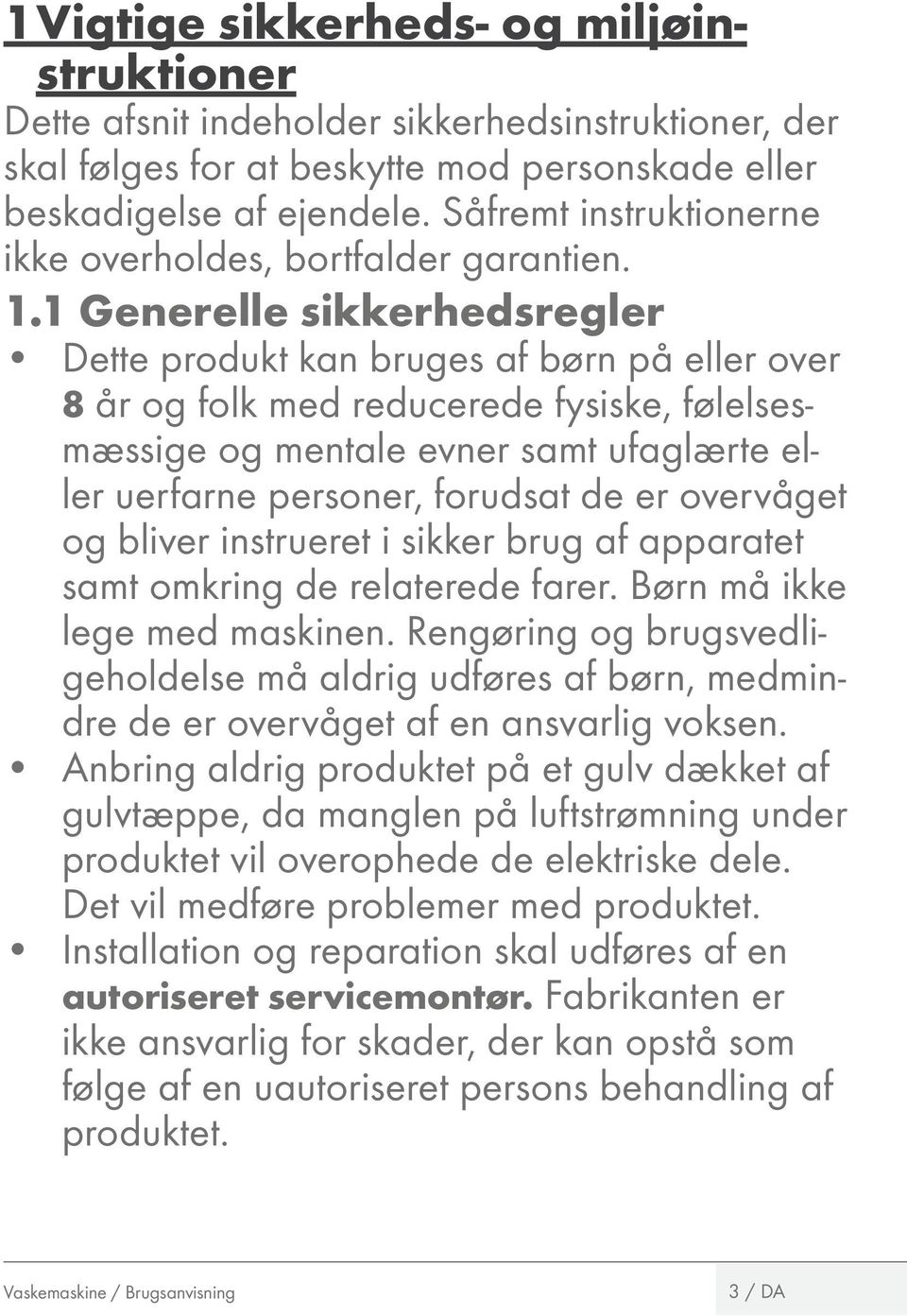 1 Vigtige sikkerheds- og miljøinstruktioner

Dette afsnit indeholder sikkerhedsinstruktioner, der skal følges for at beskytte mod personskade eller beskadigelse af ejendele. Såfremt instruktionerne ikke overholdes, bortfalder garantien.

1.1 Generelle sikkerhedsregler

• Dette produkt kan bruges af børn på eller over 8 år og folk med reducerede fysiske, følelsesmæssige og mentale evner samt ufaglærte eller uerfarne personer, forudsat de er overvåget og bliver instrueret i sikker brug af apparatet samt omkring de relaterede farer. Børn må ikke lege med maskinen. Rengøring og brugsvedligeholdelse må aldrig udføres af børn, medmindre de er overvåget af en ansvarlig voksen.

• Anbring aldrig produktet på et gulv dækket af gulvtæppe, da manglen på luftstrømning under produktet vil overophede de elektriske dele. Det vil medføre problemer med produktet.

• Installation og reparation skal udføres af en autoriseret servicemontør. Fabrikanten er ikke ansvarlig for skader, der kan opstå som følge af en uautoriseret persons behandling af produktet.

Vaskemaskine / Brugsanvisning

3 / DA